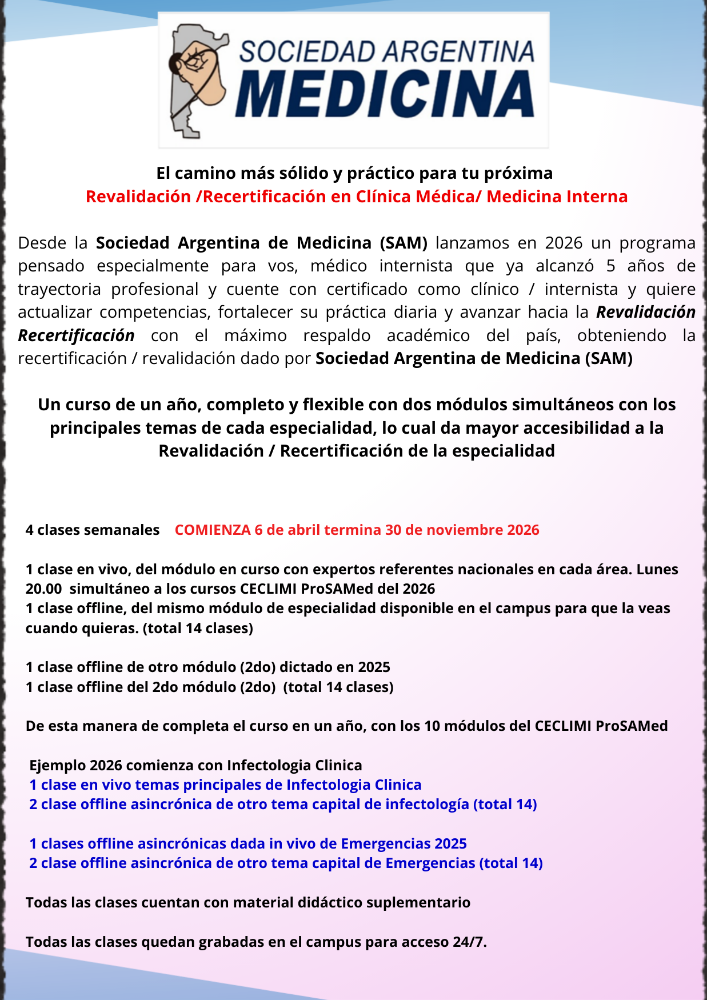 SOCIEDAD ARGENTINA
MEDICINA

El camino más sólido y práctico para tu próxima
Revalidación /Recertificación en Clínica Médica/ Medicina Interna

Desde la Sociedad Argentina de Medicina (SAM) lanzamos en 2026 un programa pensado especialmente para vos, médico internista que ya alcanzó 5 años de trayectoria profesional y cuente con certificado como clínico / internista y quiere actualizar competencias, fortalecer su práctica diaria y avanzar hacia la Revalidación Recertificación con el máximo respaldo académico del país, obteniendo la recertificación / revalidación dado por Sociedad Argentina de Medicina (SAM)

Un curso de un año, completo y flexible con dos módulos simultáneos con los principales temas de cada especialidad, lo cual da mayor accesibilidad a la Revalidación / Recertificación de la especialidad

4 clases semanales COMIENZA 6 de abril termina 30 de noviembre 2026

1 clase en vivo, del módulo en curso con expertos referentes nacionales en cada área. Lunes 20.00 simultáneo a los cursos CECLIMI ProSAMed del 2026
1 clase offline, del mismo módulo de especialidad disponible en el campus para que la veas cuando quieras. (total 14 clases)

1 clase offline de otro módulo (2do) dictado en 2025
1 clase offline del 2do módulo (2do) (total 14 clases)

De esta manera de completa el curso en un año, con los 10 módulos del CECLIMI ProSAMed

Ejemplo 2026 comienza con Infectologia Clinica
1 clase en vivo temas principales de Infectologia Clinica
2 clase offline asincrónica de otro tema capital de infectología (total 14)

1 clases offline asincrónicas dada in vivo de Emergencias 2025
2 clase offline asincrónica de otro tema capital de Emergencias (total 14)

Todas las clases cuentan con material didáctico suplementario

Todas las clases quedan grabadas en el campus para acceso 24/7.